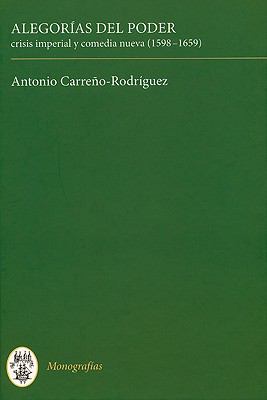 ALEGORÍAS DEL PODER
crisis imperial y comedia nueva (1598–1659)

Antonio Carreño-Rodríguez

Monografías